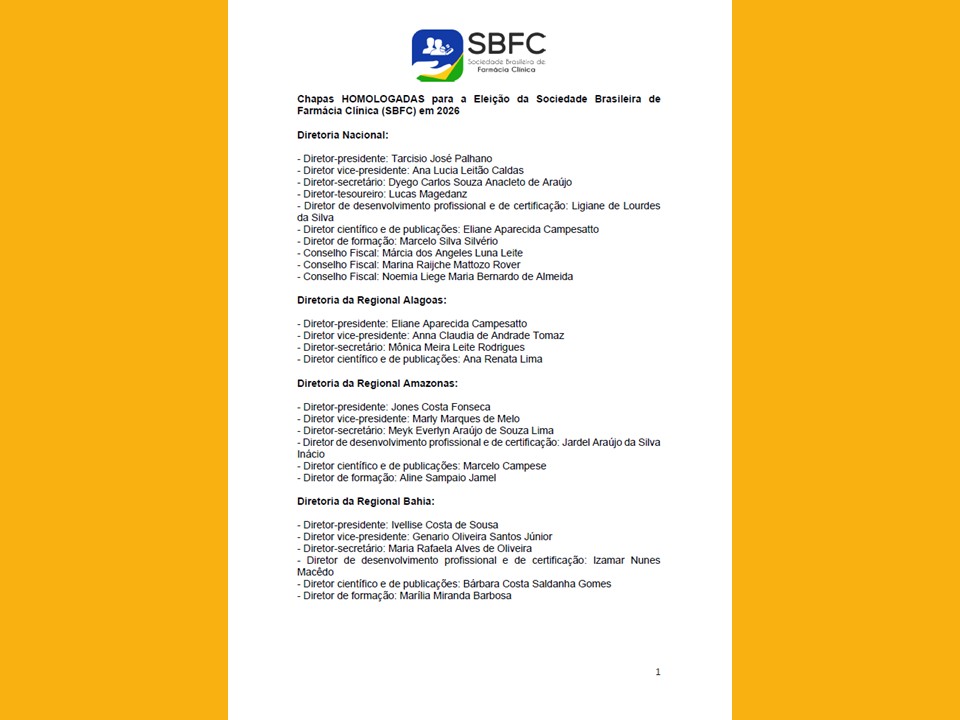 SBFC
Sociedade Brasileira de Farmácia Clínica

Chapas HOMOLOGADAS para a Eleição da Sociedade Brasileira de Farmácia Clínica (SBFC) em 2026

Diretoria Nacional:

- Diretor-presidente: Tarcisio José Palhano
- Diretor vice-presidente: Ana Lucia Leitão Caldas
- Diretor-secretário: Dyego Carlos Souza Anacleto de Araújo
- Diretor-tesoureiro: Lucas Magedanz
- Diretor de desenvolvimento profissional e de certificação: Ligiane de Lourdes da Silva
- Diretor científico e de publicações: Eliane Aparecida Campesatto
- Diretor de formação: Marcelo Silva Silvério
- Conselho Fiscal: Márcia dos Angeles Luna Leite
- Conselho Fiscal: Marina Raijche Mattozo Rover
- Conselho Fiscal: Noemia Liege Maria Bernardo de Almeida

Diretoria da Regional Alagoas:

- Diretor-presidente: Eliane Aparecida Campesatto
- Diretor vice-presidente: Anna Claudia de Andrade Tomaz
- Diretor-secretário: Mônica Meira Leite Rodrigues
- Diretor científico e de publicações: Ana Renata Lima

Diretoria da Regional Amazonas:

- Diretor-presidente: Jones Costa Fonseca
- Diretor vice-presidente: Marly Marques de Melo
- Diretor-secretário: Meyk Everlyn Araújo de Souza Lima
- Diretor de desenvolvimento profissional e de certificação: Jardel Araújo da Silva Inácio
- Diretor científico e de publicações: Marcelo Campese
- Diretor de formação: Aline Sampaio Jamel

Diretoria da Regional Bahia:

- Diretor-presidente: Ivellise Costa de Sousa
- Diretor vice-presidente: Genario Oliveira Santos Júnior
- Diretor-secretário: Maria Rafaela Alves de Oliveira
- Diretor de desenvolvimento profissional e de certificação: Izamar Nunes Macêdo
- Diretor científico e de publicações: Bárbara Costa Saldanha Gomes
- Diretor de formação: Marília Miranda Barbosa

1